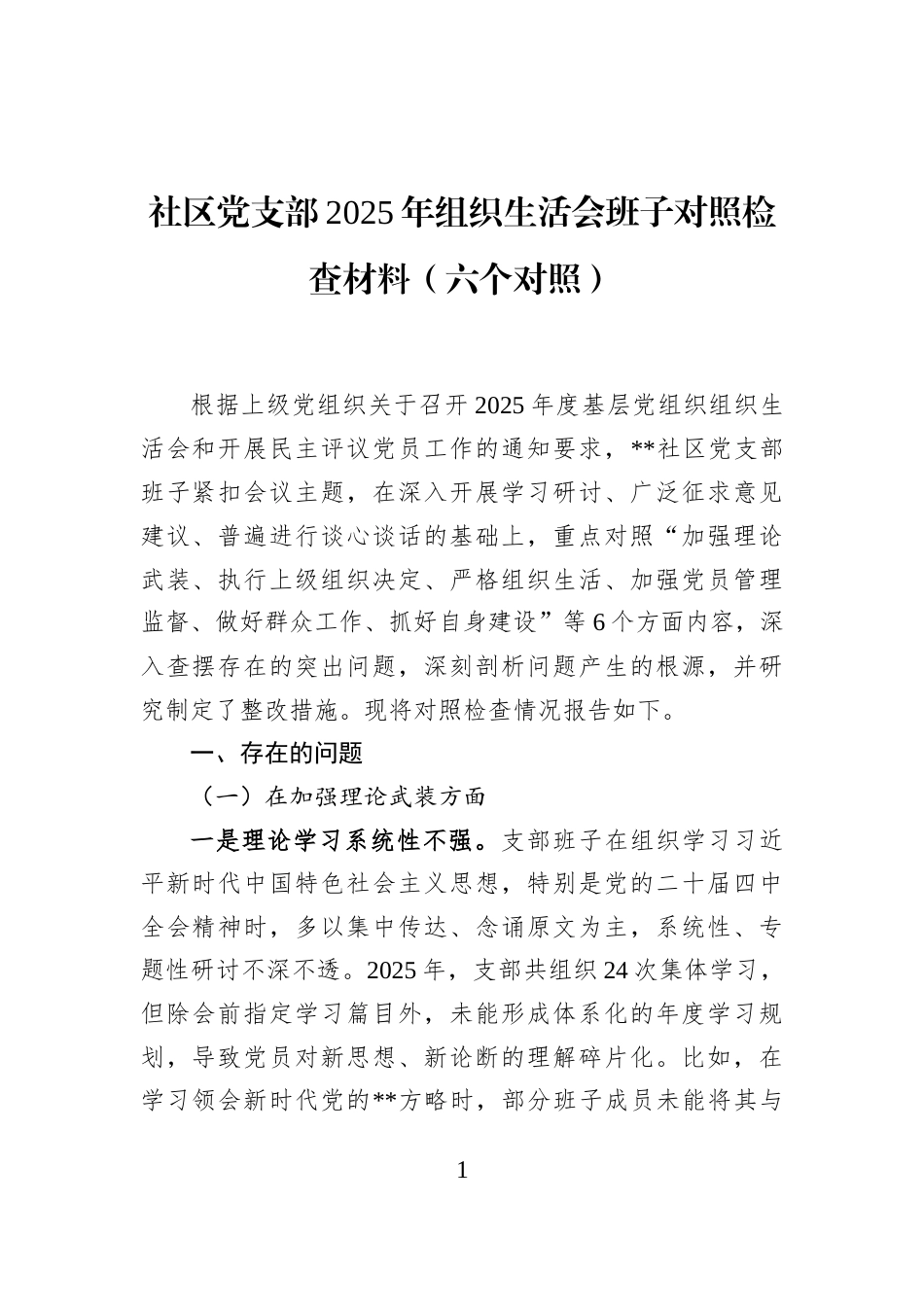 社区党支部2025年组织生活会班子对照检查材料（六个对照）

根据上级党组织关于召开2025年度基层党组织组织生活会和开展民主评议党员工作的通知要求，**社区党支部班子紧扣会议主题，在深入开展学习研讨、广泛征求意见建议、普遍进行谈心谈话的基础上，重点对照“加强理论武装、执行上级组织决定、严格组织生活、加强党员管理监督、做好群众工作、抓好自身建设”等6个方面内容，深入查摆存在的突出问题，深刻剖析问题产生的根源，并研究制定了整改措施。现将对照检查情况报告如下。

一、存在的问题

（一）在加强理论武装方面

一是理论学习系统性不强。支部班子在组织学习习近平新时代中国特色社会主义思想，特别是党的二十届四中全会精神时，多以集中传达、念诵原文为主，系统性、专题性研讨不深不透。2025年，支部共组织24次集体学习，但除会前指定学习篇目外，未能形成体系化的年度学习规划，导致党员对新思想、新论断的理解碎片化。比如，在学习领会新时代党的**方略时，部分班子成员未能将其与

1